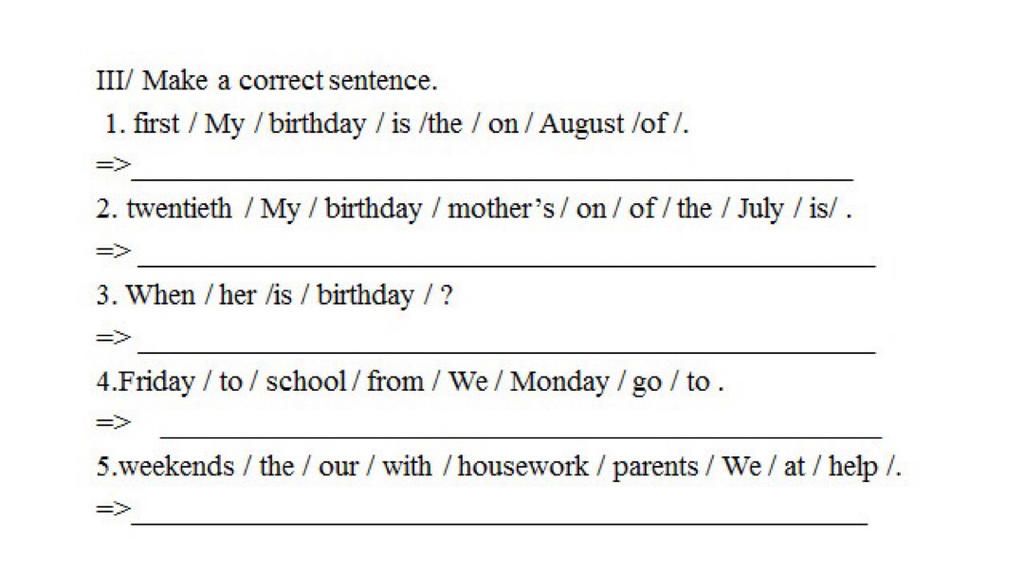 III/ Make a correct sentence.

1. first / My / birthday / is /the / on / August /of /.

=>____

2. twentieth / My / birthday / mother's / on / of / the / July / is/ .

=> ____

3. When / her /is / birthday / ?

=> ____

4.Friday / to / school / from / We / Monday / go / to .

=> ____

5.weekends / the / our / with / housework / parents / We / at / help /.

=>____